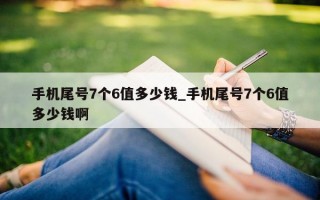 手机尾号7个6值多少钱_手机尾号7个6值多少钱啊